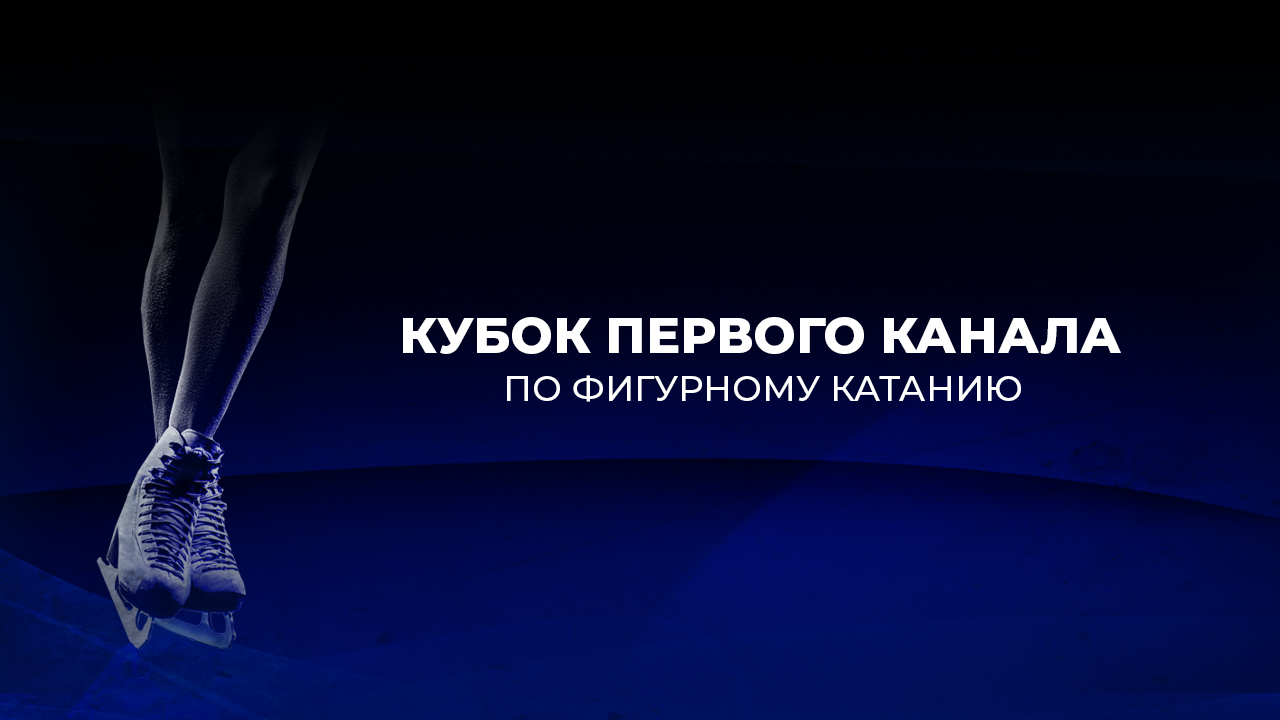 КУБОК ПЕРВОГО КАНАЛА
ПО ФИГУРНОМУ КАТАНИЮ